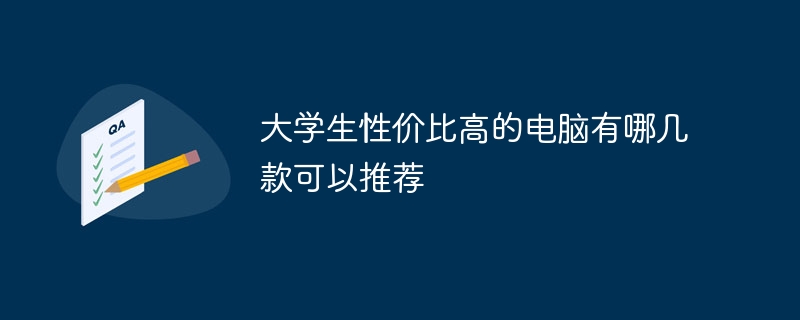 QA

大学生性价比高的电脑有哪几款可以推荐